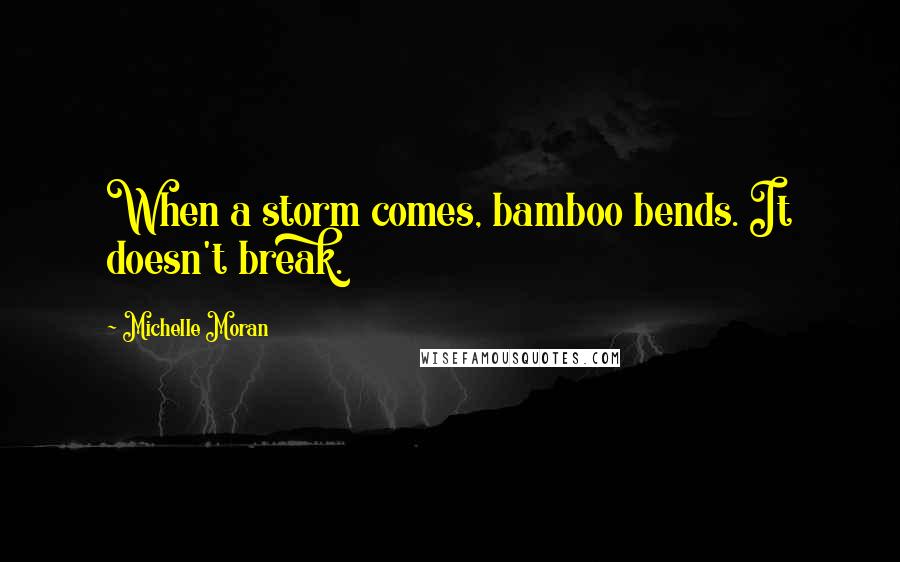 When a storm comes, bamboo bends. It doesn't break.

~ Michelle Moran

WISEFAMOUSQUOTES.COM